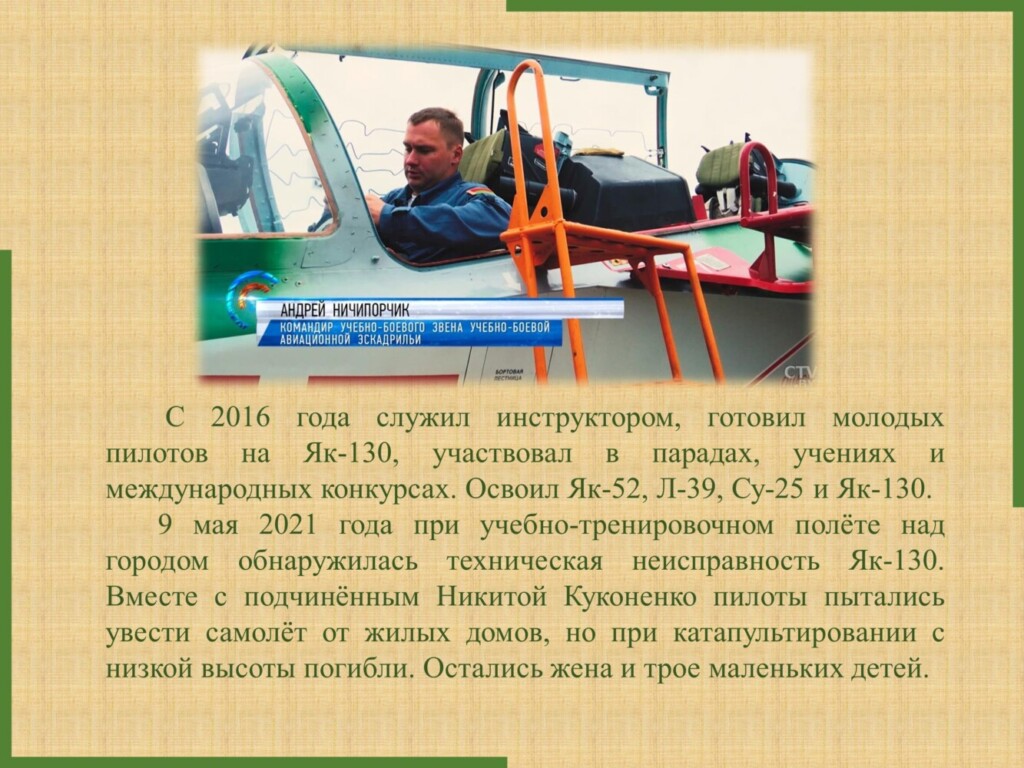 АНДРЕЙ НИЧИПОРЧИК
КОМАНДИР УЧЕБНО-БОЕВОГО ЗВЕНА УЧЕБНО-БОЕВОЙ АВИАЦИОННОЙ ЭСКАДРИЛЬИ

С 2016 года служил инструктором, готовил молодых пилотов на Як-130, участвовал в парадах, учениях и международных конкурсах. Освоил Як-52, Л-39, Су-25 и Як-130.

9 мая 2021 года при учебно-тренировочном полёте над городом обнаружилась техническая неисправность Як-130. Вместе с подчинённым Никитой Куконенко пилоты пытались увести самолёт от жилых домов, но при катапультировании с низкой высоты погибли. Остались жена и трое маленьких детей.